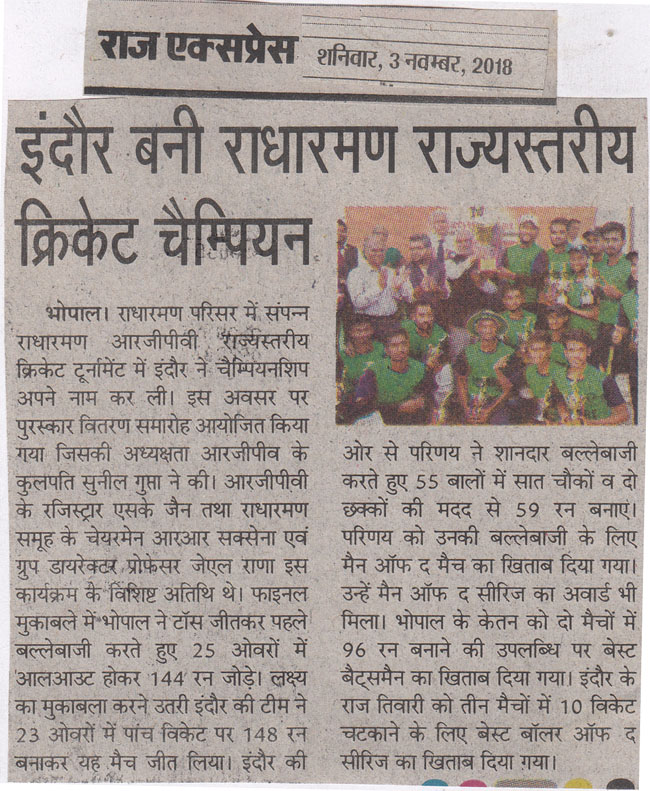 राज एक्सप्रेस शनिवार, 3 नवम्बर, 2018

इंदौर बनी राधारमण राज्यस्तरीय क्रिकेट चैम्पियन

भोपाल। राधारमण परिसर में संपन्न राधारमण आरजीपीवी राज्यस्तरीय क्रिकेट टूर्नामेंट में इंदौर ने चैम्पियनशिप अपने नाम कर ली। इस अवसर पर पुरस्कार वितरण समारोह आयोजित किया गया जिसकी अध्यक्षता आरजीपीव के कुलपति सुनील गुप्ता ने की। आरजीपीवी के रजिस्ट्रार एसके जैन तथा राधारमण समूह के चेयरमेन आरआर सक्सेना एवं ग्रुप डायरेक्टर प्रोफेसर जेएल राणा इस कार्यक्रम के विशिष्ट अतिथि थे। फाइनल मुकाबले में भोपाल ने टॉस जीतकर पहले बल्लेबाजी करते हुए 25 ओवरों में आलआउट होकर 144 रन जोड़े। लक्ष्य का मुकाबला करने उतरी इंदौर की टीम ने 23 ओवरों में पांच विकेट पर 148 रन बनाकर यह मैच जीत लिया। इंदौर की ओर से परिणय ने शानदार बल्लेबाजी करते हुए 55 बालों में सात चौकों व दो छक्कों की मदद से 59 रन बनाए। परिणय को उनकी बल्लेबाजी के लिए मैन ऑफ द मैच का खिताब दिया गया। उन्हें मैन ऑफ द सीरिज का अवार्ड भी मिला। भोपाल के केतन को दो मैचों में 96 रन बनाने की उपलब्धि पर बेस्ट बैट्समैन का खिताब दिया गया। इंदौर के राज तिवारी को तीन मैचों में 10 विकेट चटकाने के लिए बेस्ट बॉलर ऑफ द सीरिज का खिताब दिया गया।